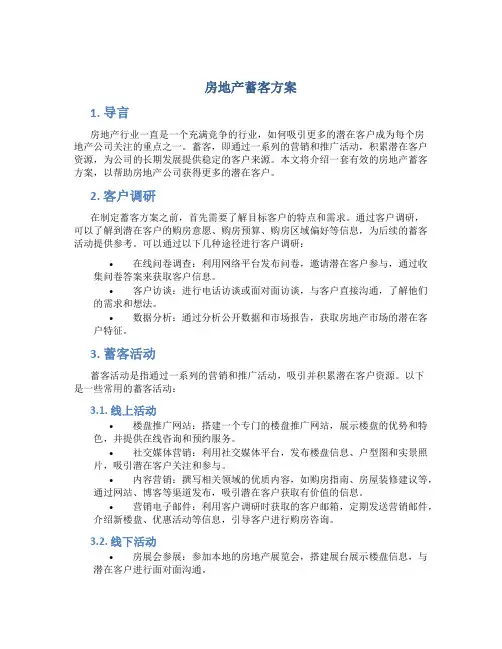 房地产蓄客方案

1. 导言

房地产行业一直是一个充满竞争的行业，如何吸引更多的潜在客户成为每个房地产公司关注的重点之一。蓄客，即通过一系列的营销和推广活动，积累潜在客户资源，为公司的长期发展提供稳定的客户来源。本文将介绍一套有效的房地产蓄客方案，以帮助房地产公司获得更多的潜在客户。

2. 客户调研

在制定蓄客方案之前，首先需要了解目标客户的特点和需求。通过客户调研，可以了解到潜在客户的购房意愿、购房预算、购房区域偏好等信息，为后续的蓄客活动提供参考。可以通过以下几种途径进行客户调研：

• 在线问卷调查：利用网络平台发布问卷，邀请潜在客户参与，通过收集问卷答案来获取客户信息。
• 客户访谈：进行电话访谈或面对面访谈，与客户直接沟通，了解他们的需求和想法。
• 数据分析：通过分析公开数据和市场报告，获取房地产市场的潜在客户特征。

3. 蓄客活动

蓄客活动是指通过一系列的营销和推广活动，吸引并积累潜在客户资源。以下是一些常用的蓄客活动：

3.1. 线上活动

• 楼盘推广网站：搭建一个专门的楼盘推广网站，展示楼盘的优势和特色，并提供在线咨询和预约服务。
• 社交媒体营销：利用社交媒体平台，发布楼盘信息、户型图和实景照片，吸引潜在客户关注和参与。
• 内容营销：撰写相关领域的优质内容，如购房指南、房屋装修建议等，通过网站、博客等渠道发布，吸引潜在客户获取有价值的信息。
• 营销电子邮件：利用客户调研时获取的客户邮箱，定期发送营销邮件，介绍新楼盘、优惠活动等信息，引导客户进行购房咨询。

3.2. 线下活动

• 房展会参展：参加本地的房地产展览会，搭建展台展示楼盘信息，与潜在客户进行面对面沟通。